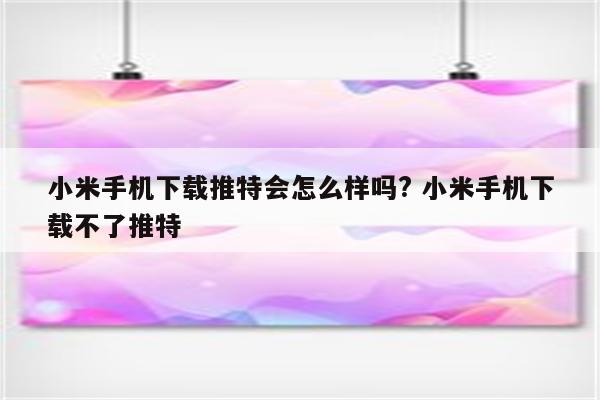 小米手机下载推特会怎么样吗? 小米手机下载不了推特